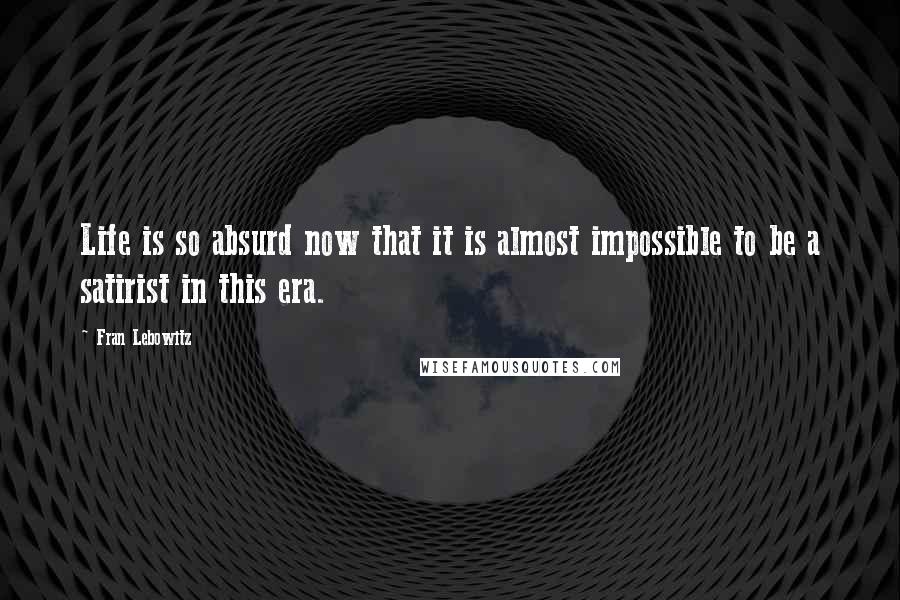 Life is so absurd now that it is almost impossible to be a satirist in this era.

- Fran Lebowitz

WISEFAMOUSQUOTES.COM